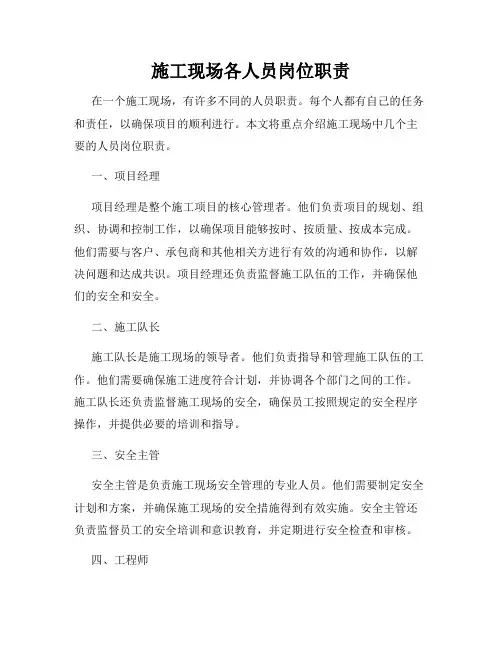 施工现场各人员岗位职责

在一个施工现场，有许多不同的人员职责。每个人都有自己的任务和责任，以确保项目的顺利进行。本文将重点介绍施工现场中几个主要的人员岗位职责。

一、项目经理

项目经理是整个施工项目的核心管理者。他们负责项目的规划、组织、协调和控制工作，以确保项目能够按时、按质量、按成本完成。他们需要与客户、承包商和其他相关方进行有效的沟通和协作，以解决问题和达成共识。项目经理还负责监督施工队伍的工作，并确保他们的安全和安全。

二、施工队长

施工队长是施工现场的领导者。他们负责指导和管理施工队伍的工作。他们需要确保施工进度符合计划，并协调各个部门之间的工作。施工队长还负责监督施工现场的安全，确保员工按照规定的安全程序操作，并提供必要的培训和指导。

三、安全主管

安全主管是负责施工现场安全管理的专业人员。他们需要制定安全计划和方案，并确保施工现场的安全措施得到有效实施。安全主管还负责监督员工的安全培训和意识教育，并定期进行安全检查和审核。

四、工程师